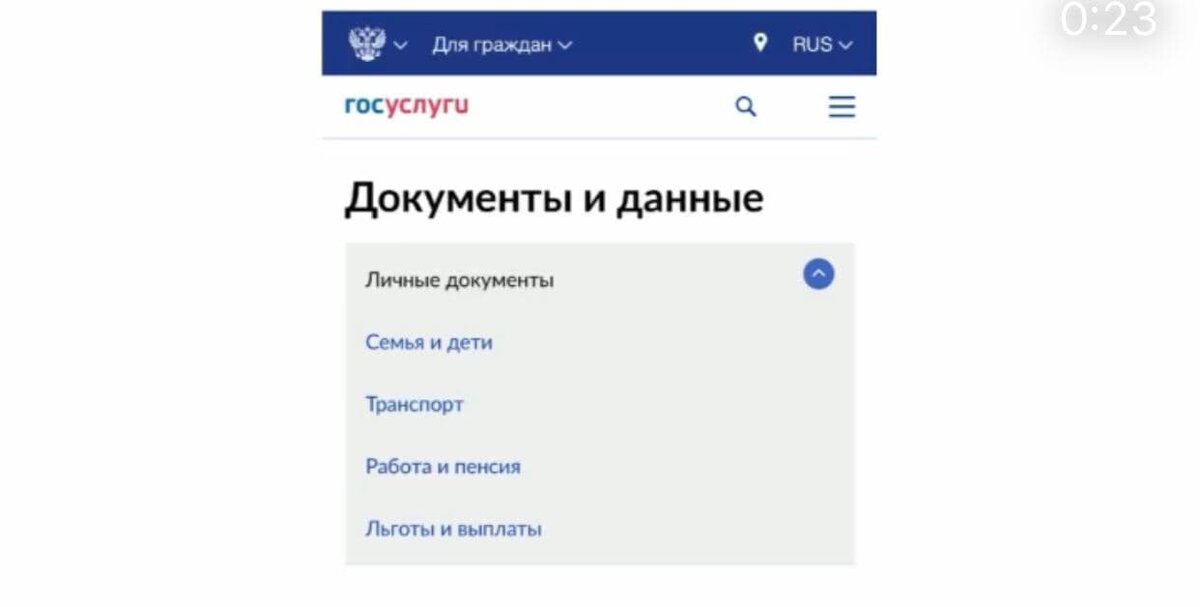 0:23

Для граждан

RUS

госуслуги

Документы и данные

Личные документы

Семья и дети

Транспорт

Работа и пенсия

Льготы и выплаты